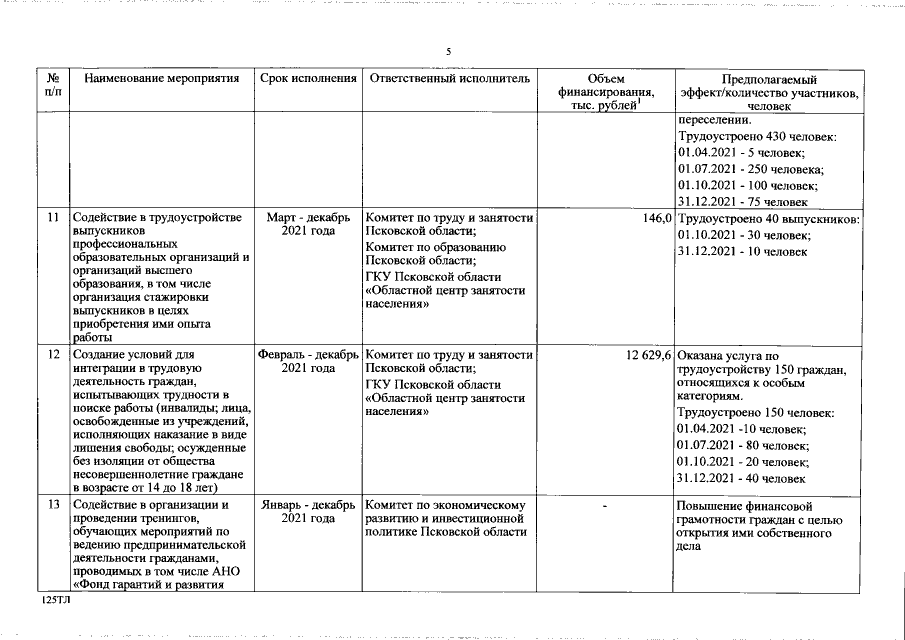 5

| № п/п | Наименование мероприятия | Срок исполнения | Ответственный исполнитель | Объем финансирования, тыс. рублей$^1$ | Предполагаемый эффект/количество участников, человек |
|---|---|---|---|---|---|
| | | | | | переселении. Трудоустроено 430 человек: 01.04.2021 - 5 человек; 01.07.2021 - 250 человека; 01.10.2021 - 100 человек; 31.12.2021 - 75 человек |
| 11 | Содействие в трудоустройстве выпускников профессиональных образовательных организаций и организаций высшего образования, в том числе организация стажировки выпускников в целях приобретения ими опыта работы | Март - декабрь 2021 года | Комитет по труду и занятости Псковской области; Комитет по образованию Псковской области; ГКУ Псковской области «Областной центр занятости населения» | 146,0 | Трудоустроено 40 выпускников: 01.10.2021 - 30 человек; 31.12.2021 - 10 человек |
| 12 | Создание условий для интеграции в трудовую деятельность граждан, испытывающих трудности в поиске работы (инвалиды; лица, освобожденные из учреждений, исполняющих наказание в виде лишения свободы; осужденные без изоляции от общества несовершеннолетние граждане в возрасте от 14 до 18 лет) | Февраль - декабрь 2021 года | Комитет по труду и занятости Псковской области; ГКУ Псковской области «Областной центр занятости населения» | 12 629,6 | Оказана услуга по трудоустройству 150 граждан, относящихся к особым категориям. Трудоустроено 150 человек: 01.04.2021 -10 человек; 01.07.2021 - 80 человек; 01.10.2021 - 20 человек; 31.12.2021 - 40 человек |
| 13 | Содействие в организации и проведении тренингов, обучающих мероприятий по ведению предпринимательской деятельности гражданами, проводимых в том числе АНО «Фонд гарантий и развития | Январь - декабрь 2021 года | Комитет по экономическому развитию и инвестиционной политике Псковской области | - | Повышение финансовой грамотности граждан с целью открытия ими собственного дела |

125ТЛ